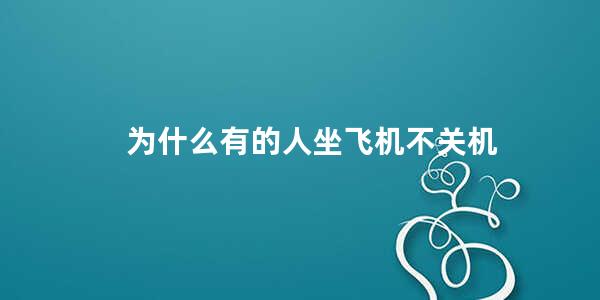 为什么有的人坐飞机不关机